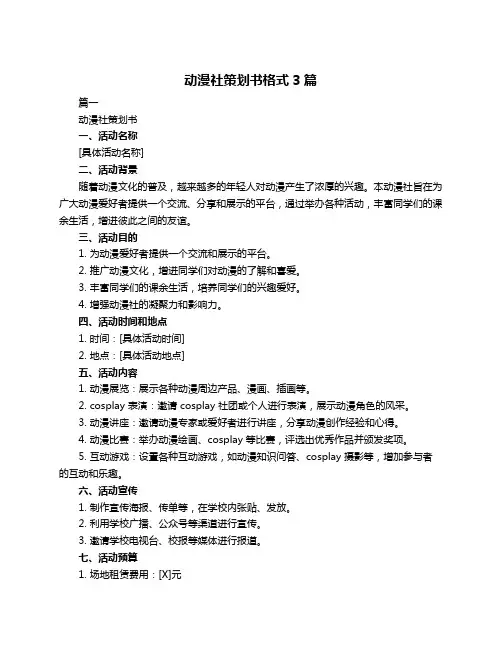 动漫社策划书格式 3 篇

篇一

动漫社策划书

一、活动名称

[具体活动名称]

二、活动背景

随着动漫文化的普及，越来越多的年轻人对动漫产生了浓厚的兴趣。本动漫社旨在为广大动漫爱好者提供一个交流、分享和展示的平台，通过举办各种活动，丰富同学们的课余生活，增进彼此之间的友谊。

三、活动目的

1. 为动漫爱好者提供一个交流和展示的平台。

2. 推广动漫文化，增进同学们对动漫的了解和喜爱。

3. 丰富同学们的课余生活，培养同学们的兴趣爱好。

4. 增强动漫社的凝聚力和影响力。

四、活动时间和地点

1. 时间：[具体活动时间]

2. 地点：[具体活动地点]

五、活动内容

1. 动漫展览：展示各种动漫周边产品、漫画、插画等。

2. cosplay 表演：邀请 cosplay 社团或个人进行表演，展示动漫角色的风采。

3. 动漫讲座：邀请动漫专家或爱好者进行讲座，分享动漫创作经验和心得。

4. 动漫比赛：举办动漫绘画、cosplay 等比赛，评选出优秀作品并颁发奖项。

5. 互动游戏：设置各种互动游戏，如动漫知识问答、cosplay 摄影等，增加参与者的互动和乐趣。

六、活动宣传

1. 制作宣传海报、传单等，在学校内张贴、发放。

2. 利用学校广播、公众号等渠道进行宣传。

3. 邀请学校电视台、校报等媒体进行报道。

七、活动预算

1. 场地租赁费用：[X]元